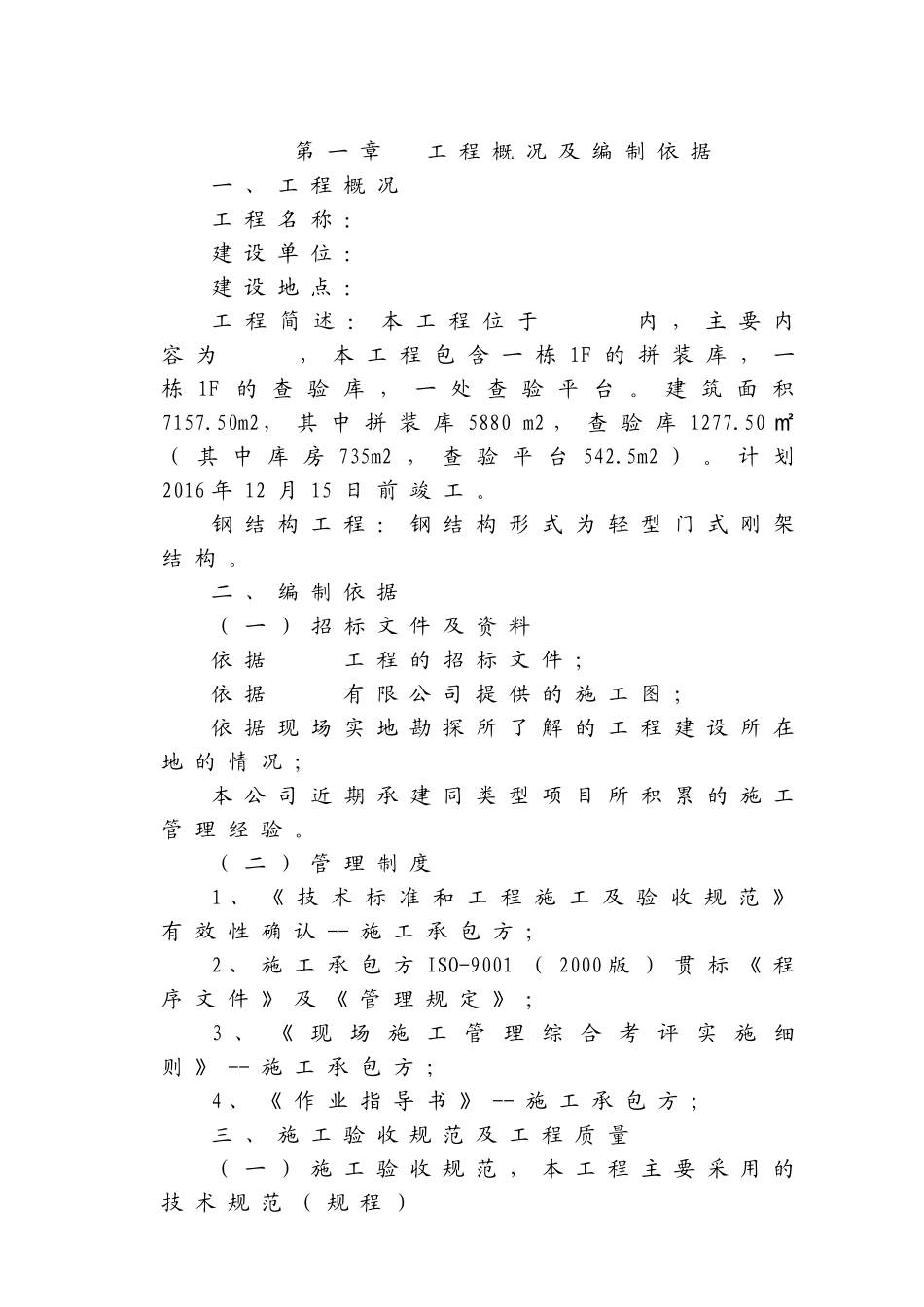 第一章　工程概况及编制依据

一、工程概况

工程名称：

建设单位：

建设地点：

工程简述：本工程位于　　内，主要内容为　　，本工程包含一栋1F的拼装库，一栋1F的查验库，一处查验平台。建筑面积7157.50m2，其中拼装库5880 m2，查验库1277.50㎡（其中库房735m2，查验平台542.5m2）。计划2016年12月15日前竣工。

钢结构工程：钢结构形式为轻型门式刚架结构。

二、编制依据

（一）招标文件及资料

依据　　工程的招标文件；

依据　　有限公司提供的施工图；

依据现场实地勘探所了解的工程建设所在地的情况；

本公司近期承建同类型项目所积累的施工管理经验。

（二）管理制度

1、《技术标准和工程施工及验收规范》有效性确认--施工承包方；

2、施工承包方ISO-9001（2000版）贯标《程序文件》及《管理规定》；

3、《现场施工管理综合考评实施细则》--施工承包方；

4、《作业指导书》--施工承包方；

三、施工验收规范及工程质量

（一）施工验收规范，本工程主要采用的技术规范（规程）